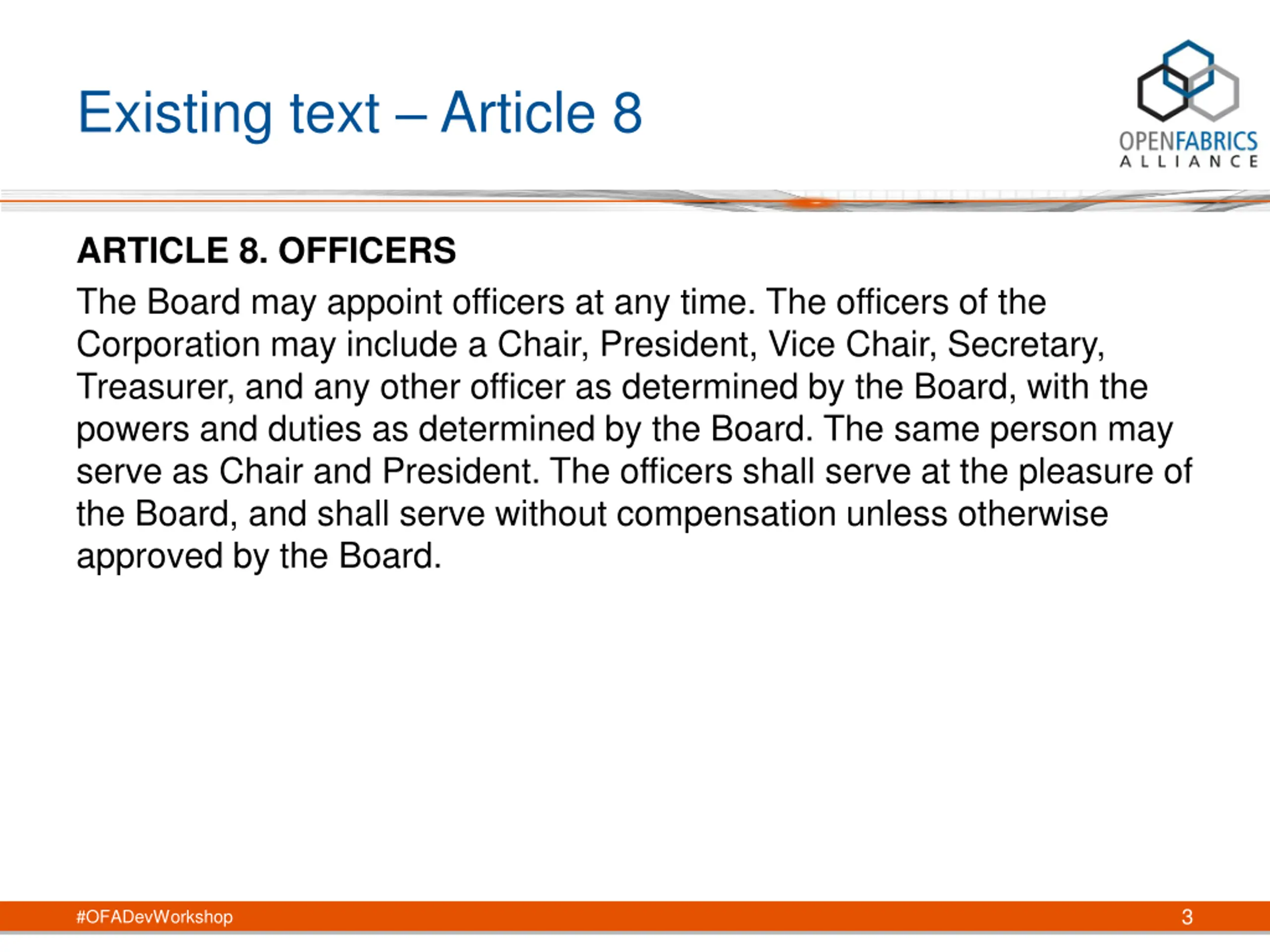 Existing text – Article 8

OPENFABRICS
ALLIANCE

ARTICLE 8. OFFICERS

The Board may appoint officers at any time. The officers of the Corporation may include a Chair, President, Vice Chair, Secretary, Treasurer, and any other officer as determined by the Board, with the powers and duties as determined by the Board. The same person may serve as Chair and President. The officers shall serve at the pleasure of the Board, and shall serve without compensation unless otherwise approved by the Board.

#OFADevWorkshop

3